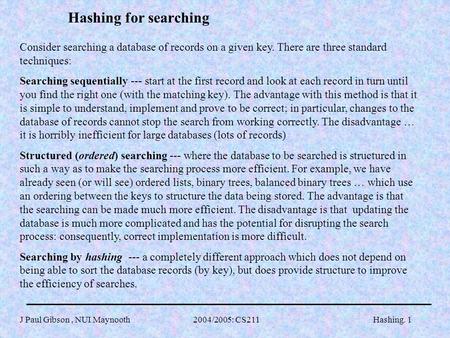 Hashing for searching

Consider searching a database of records on a given key. There are three standard techniques:

Searching sequentially --- start at the first record and look at each record in turn until you find the right one (with the matching key). The advantage with this method is that it is simple to understand, implement and prove to be correct; in particular, changes to the database of records cannot stop the search from working correctly. The disadvantage … it is horribly inefficient for large databases (lots of records)

Structured (ordered) searching --- where the database to be searched is structured in such a way as to make the searching process more efficient. For example, we have already seen (or will see) ordered lists, binary trees, balanced binary trees … which use an ordering between the keys to structure the data being stored. The advantage is that the searching can be made much more efficient. The disadvantage is that updating the database is much more complicated and has the potential for disrupting the search process: consequently, correct implementation is more difficult.

Searching by hashing --- a completely different approach which does not depend on being able to sort the database records (by key), but does provide structure to improve the efficiency of searches.

J Paul Gibson , NUI Maynooth 2004/2005: CS211 Hashing. 1